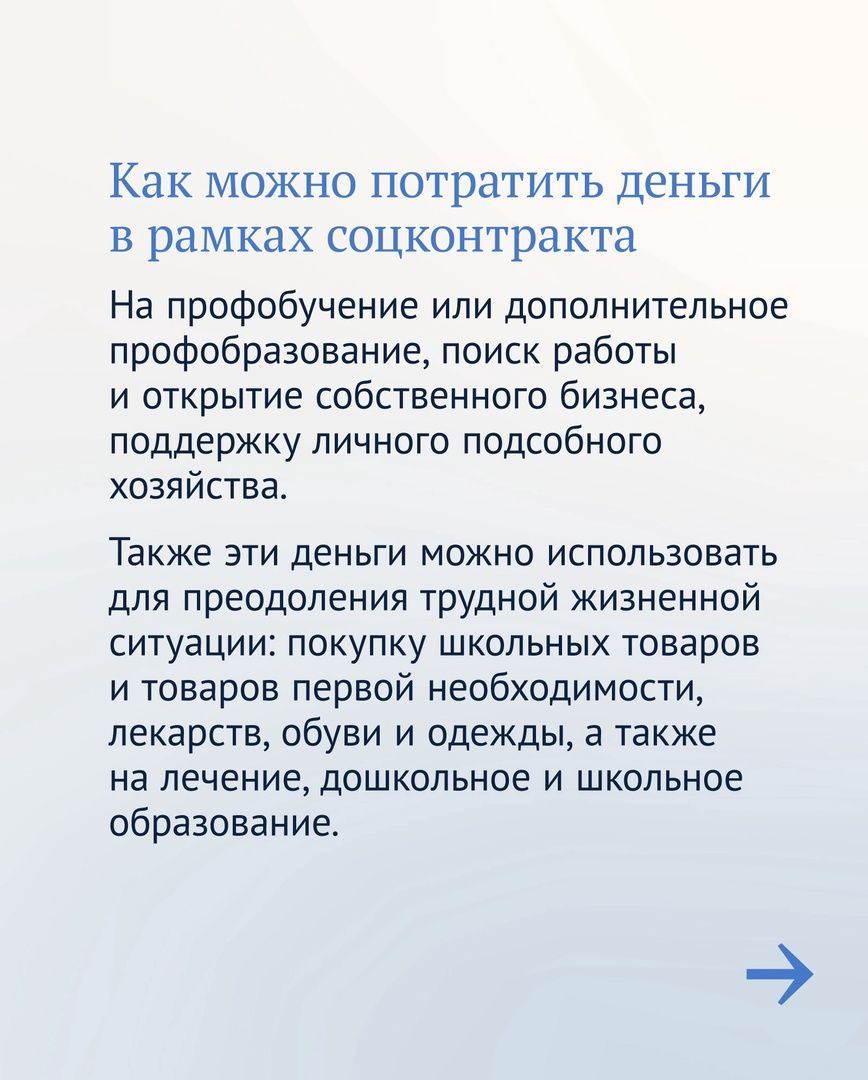 Как можно потратить деньги в рамках соцконтракта

На профобучение или дополнительное профобразование, поиск работы и открытие собственного бизнеса, поддержку личного подсобного хозяйства.

Также эти деньги можно использовать для преодоления трудной жизненной ситуации: покупку школьных товаров и товаров первой необходимости, лекарств, обуви и одежды, а также на лечение, дошкольное и школьное образование.